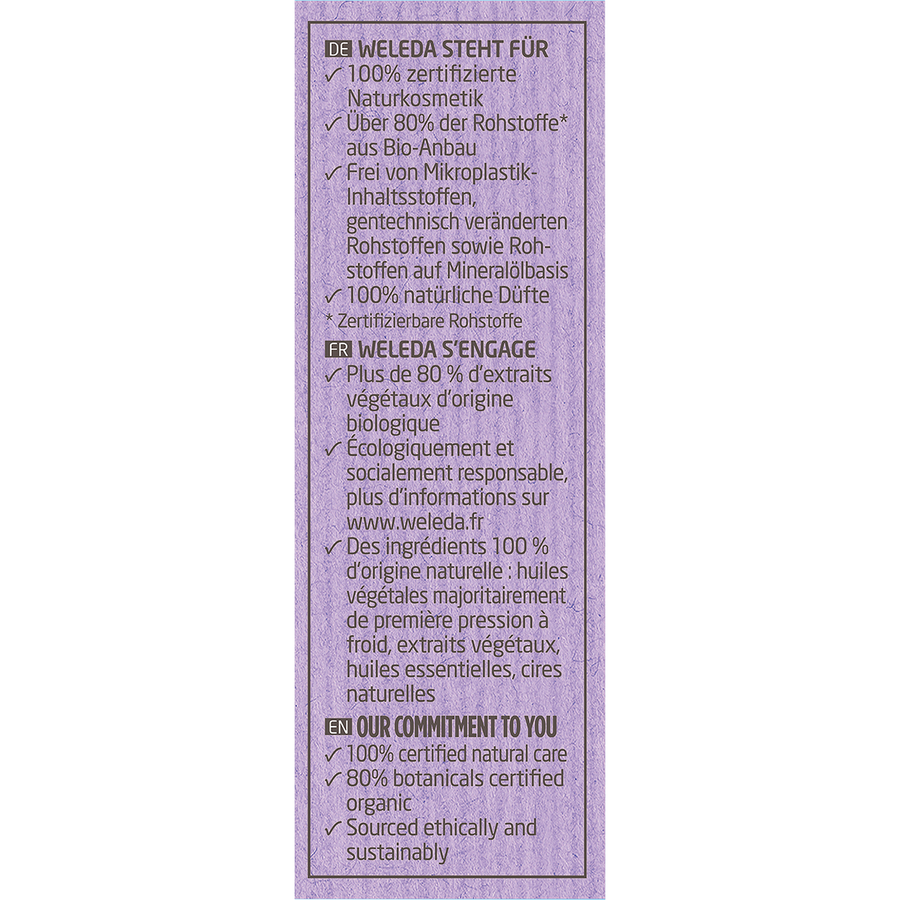 DE WELEDA STEHT FÜR

✓ 100% zertifizierte Naturkosmetik
✓ Über 80% der Rohstoffe* aus Bio-Anbau
✓ Frei von Mikroplastik-Inhaltsstoffen, gentechnisch veränderten Rohstoffen sowie Rohstoffen auf Mineralölbasis
✓ 100% natürliche Düfte

* Zertifizierbare Rohstoffe

FR WELEDA S'ENGAGE

✓ Plus de 80 % d'extraits végétaux d'origine biologique
✓ Écologiquement et socialement responsable, plus d'informations sur www.weleda.fr
✓ Des ingrédients 100 % d'origine naturelle : huiles végétales majoritairement de première pression à froid, extraits végétaux, huiles essentielles, cires naturelles

EN OUR COMMITMENT TO YOU

✓ 100% certified natural care
✓ 80% botanicals certified organic
✓ Sourced ethically and sustainably